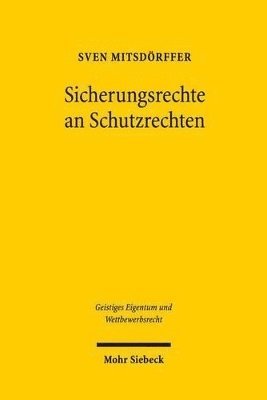 SVEN MITSDÖRFFER

Sicherungsrechte an Schutzrechten

Geistiges Eigentum und Wettbewerbsrecht

Mohr Siebeck